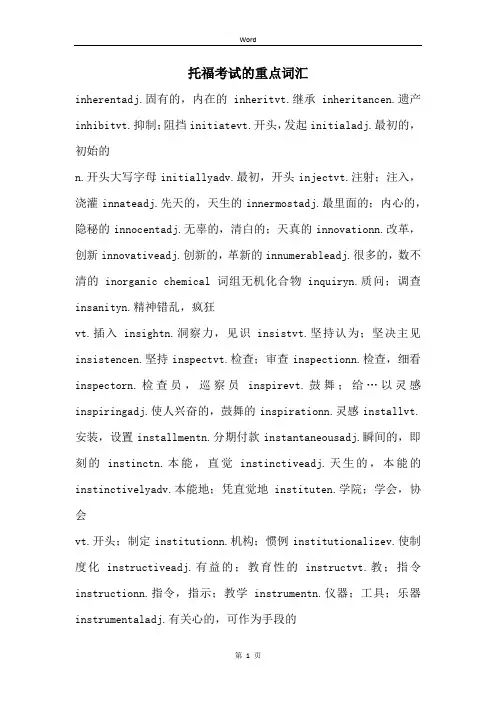 Word

托福考试的重点词汇

inherentadj.固有的，内在的 inheritvt.继承 inheritancen.遗产 inhibitvt.抑制；阻挡 initiatevt.开头，发起 initialadj.最初的，初始的

n.开头大写字母 initiallyadv.最初，开头 injectvt.注射；注入，浇灌 innateadj.先天的，天生的 innermostadj.最里面的；内心的，隐秘的 innocentadj.无辜的，清白的；天真的 innovationn.改革，创新 innovativeadj.创新的，革新的 innumerableadj.很多的，数不清的 inorganic chemical 词组无机化合物 inquiryn.质问；调查 insanityn.精神错乱，疯狂

vt.插入 insightn.洞察力，见识 insistvt.坚持认为；坚决主见 insistencen.坚持 inspectvt.检查；审查 inspectionn.检查，细看 inspectorn.检查员，巡察员 inspirevt.鼓舞；给…以灵感 inspiringadj.使人兴奋的，鼓舞的 inspirationn.灵感 installvt.安装，设置 installmentn.分期付款 instantaneousadj.瞬间的，即刻的 instinctn.本能，直觉 instinctiveadj.天生的，本能的 instinctivelyadv.本能地；凭直觉地 instituten.学院；学会，协会

vt.开头；制定 institutionn.机构；惯例 institutionalizev.使制度化 instructiveadj.有益的；教育性的 instructvt.教；指令 instructionn.指令，指示；教学 instrumentn.仪器；工具；乐器 instrumentaladj.有关心的，可作为手段的

第 1 页